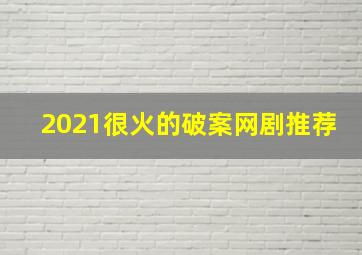 2021很火的破案网剧推荐